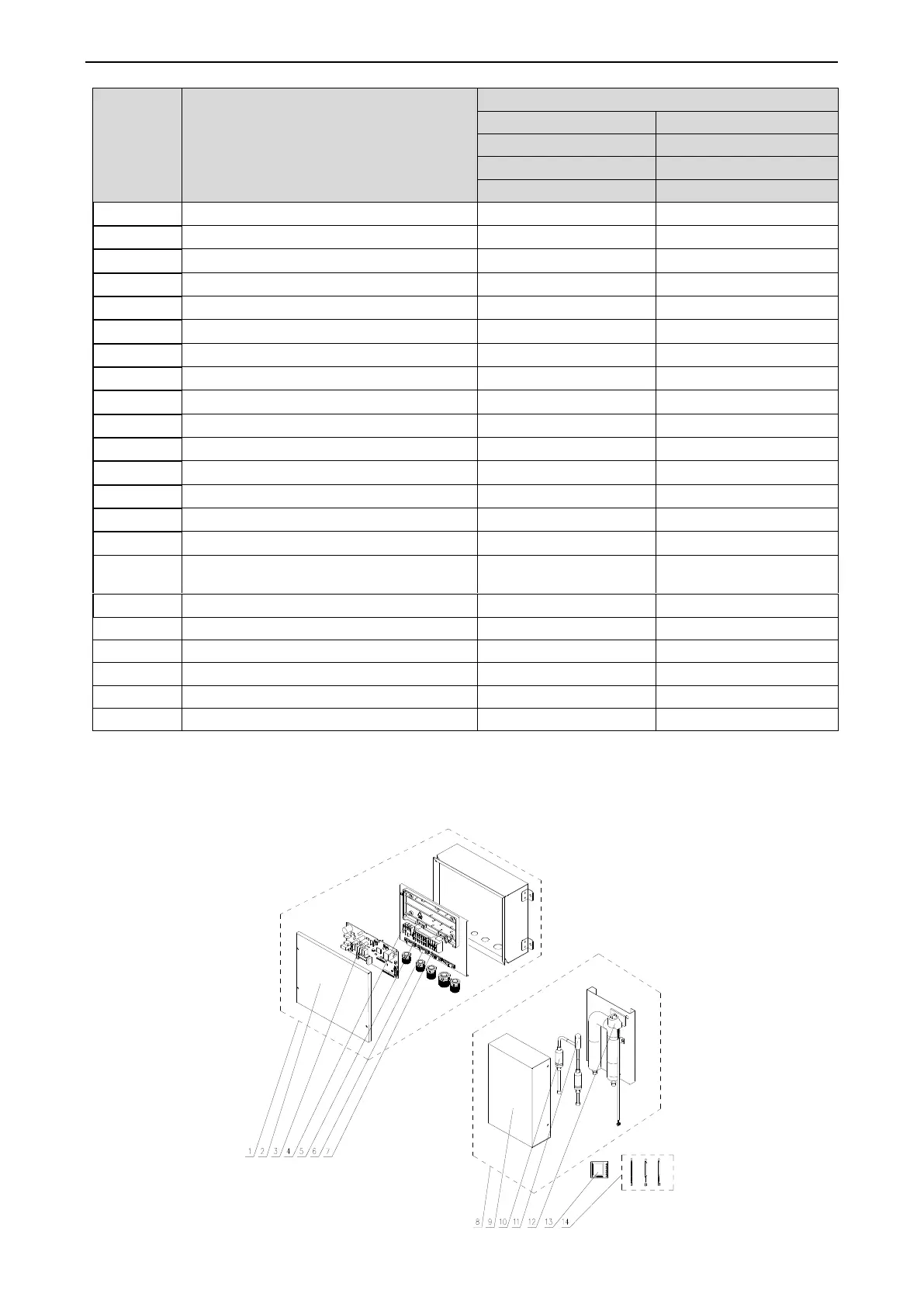 1 2 3 4 5 6 7

8 9 10 11 12 13 14